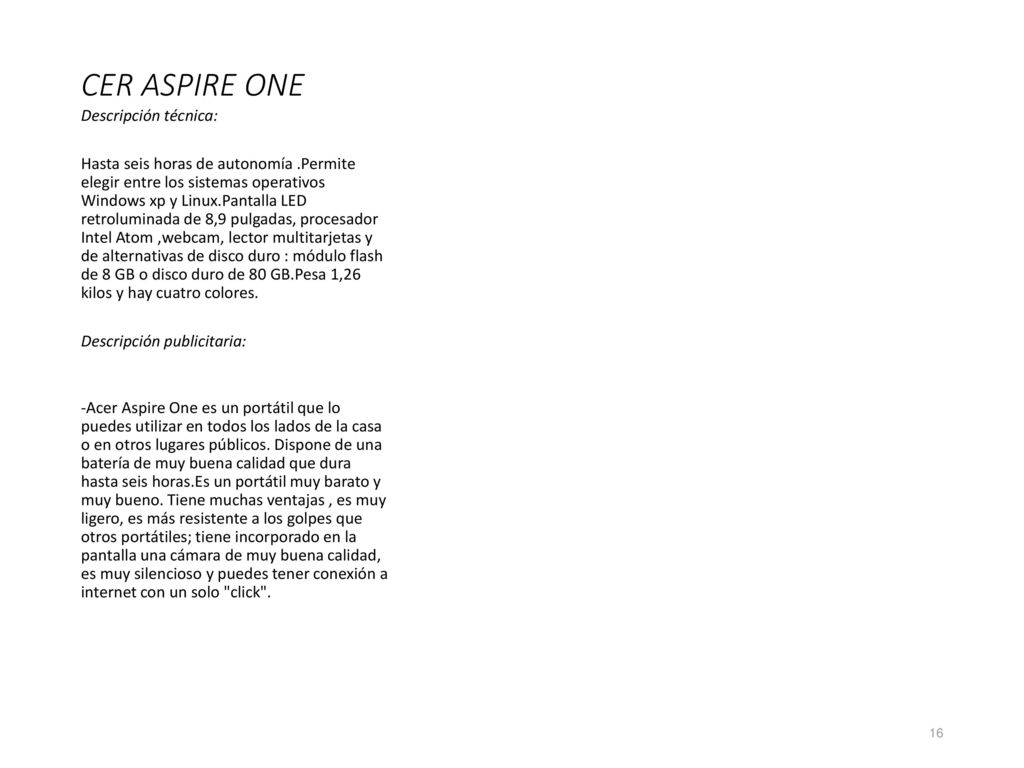 CER ASPIRE ONE

Descripción técnica:

Hasta seis horas de autonomía .Permite elegir entre los sistemas operativos Windows xp y Linux.Pantalla LED retroluminada de 8,9 pulgadas, procesador Intel Atom ,webcam, lector multitarjetas y de alternativas de disco duro : módulo flash de 8 GB o disco duro de 80 GB.Pesa 1,26 kilos y hay cuatro colores.

Descripción publicitaria:

-Acer Aspire One es un portátil que lo puedes utilizar en todos los lados de la casa o en otros lugares públicos. Dispone de una batería de muy buena calidad que dura hasta seis horas.Es un portátil muy barato y muy bueno. Tiene muchas ventajas , es muy ligero, es más resistente a los golpes que otros portátiles; tiene incorporado en la pantalla una cámara de muy buena calidad, es muy silencioso y puedes tener conexión a internet con un solo "click".

16